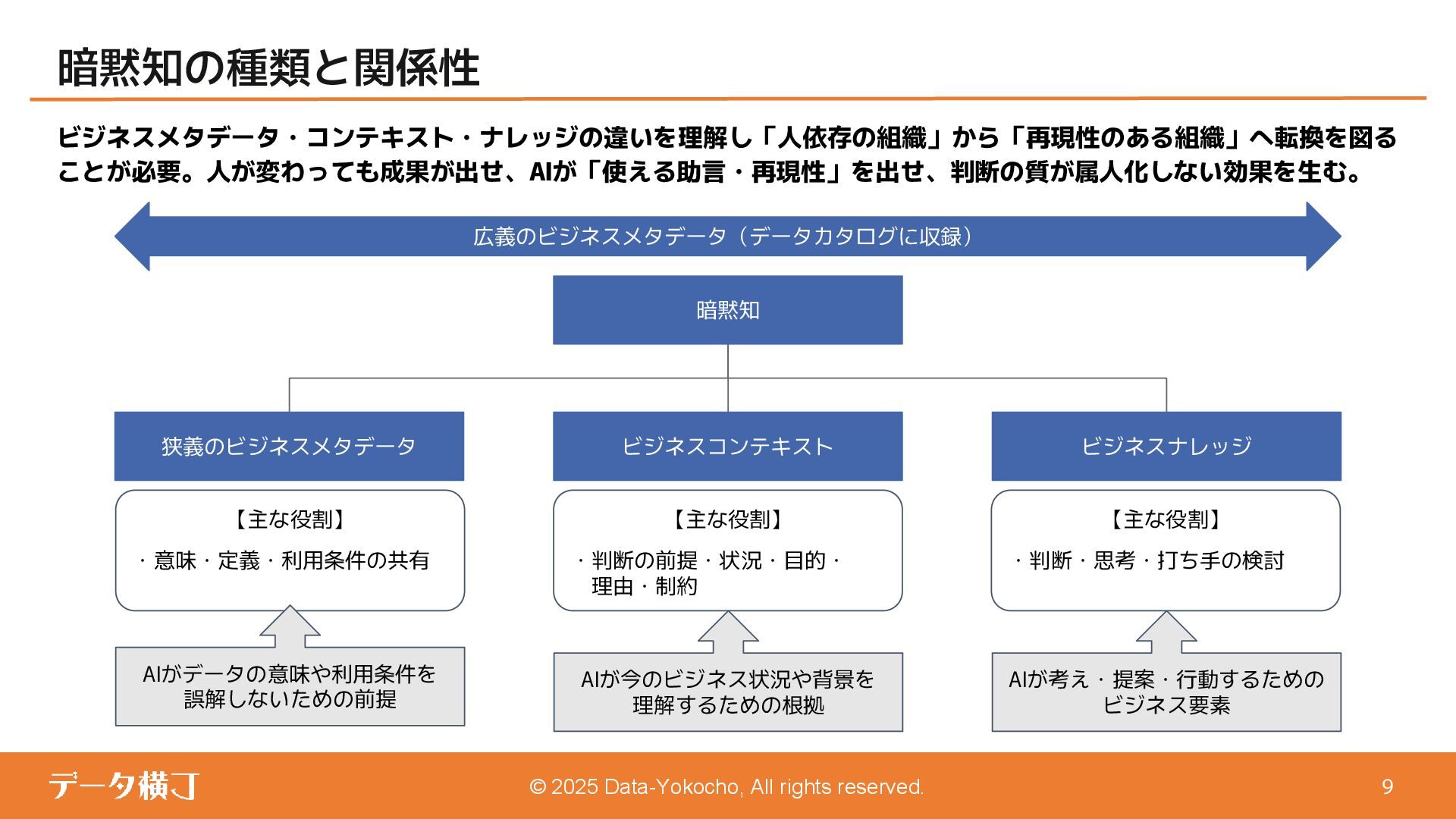 暗黙知の種類と関係性

ビジネスメタデータ・コンテキスト・ナレッジの違いを理解し「人依存の組織」から「再現性のある組織」へ転換を図ることが必要。人が変わっても成果が出せ、AIが「使える助言・再現性」を出せ、判断の質が属人化しない効果を生む。

広義のビジネスメタデータ（データカタログに収録）

暗黙知

狭義のビジネスメタデータ

【主な役割】
・意味・定義・利用条件の共有

AIがデータの意味や利用条件を誤解しないための前提

ビジネスコンテキスト

【主な役割】
・判断の前提・状況・目的・理由・制約

AIが今のビジネス状況や背景を理解するための根拠

ビジネスナレッジ

【主な役割】
・判断・思考・打ち手の検討

AIが考え・提案・行動するためのビジネス要素

データ横丁

© 2025 Data-Yokocho, All rights reserved.

9